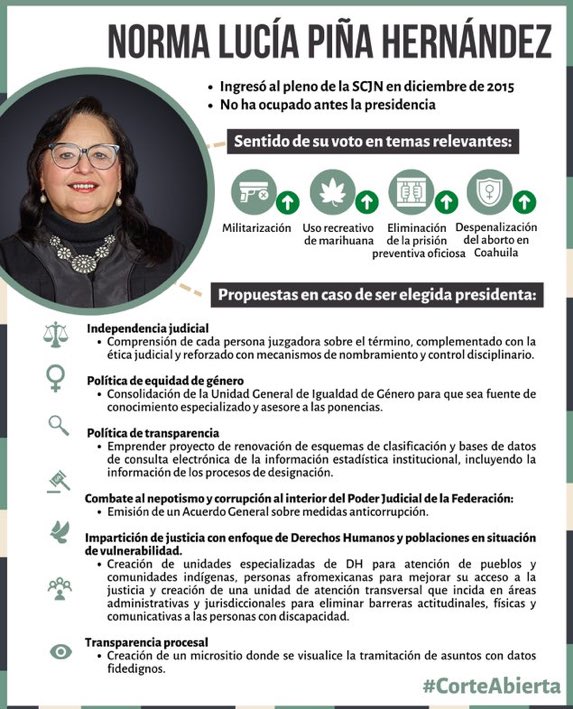 NORMA LUCÍA PIÑA HERNÁNDEZ

• Ingresó al pleno de la SCJN en diciembre de 2015
• No ha ocupado antes la presidencia

Sentido de su voto en temas relevantes:

Militarización

Uso recreativo de marihuana

Eliminación de la prisión preventiva oficiosa

Despenalización del aborto en Coahuila

Propuestas en caso de ser elegida presidenta:

Independencia judicial
• Comprensión de cada persona juzgadora sobre el término, complementado con la ética judicial y reforzado con mecanismos de nombramiento y control disciplinario.

Política de equidad de género
• Consolidación de la Unidad General de Igualdad de Género para que sea fuente de conocimiento especializado y asesore a las ponencias.

Política de transparencia
• Emprender proyecto de renovación de esquemas de clasificación y bases de datos de consulta electrónica de la información estadística institucional, incluyendo la información de los procesos de designación.

Combate al nepotismo y corrupción al interior del Poder Judicial de la Federación:
• Emisión de un Acuerdo General sobre medidas anticorrupción.

Impartición de justicia con enfoque de Derechos Humanos y poblaciones en situación de vulnerabilidad.
• Creación de unidades especializadas de DH para atención de pueblos y comunidades indígenas, personas afromexicanas para mejorar su acceso a la justicia y creación de una unidad de atención transversal que incida en áreas administrativas y jurisdiccionales para eliminar barreras actitudinales, físicas y comunicativas a las personas con discapacidad.

Transparencia procesal
• Creación de un micrositio donde se visualice la tramitación de asuntos con datos fidedignos.

#CorteAbierta